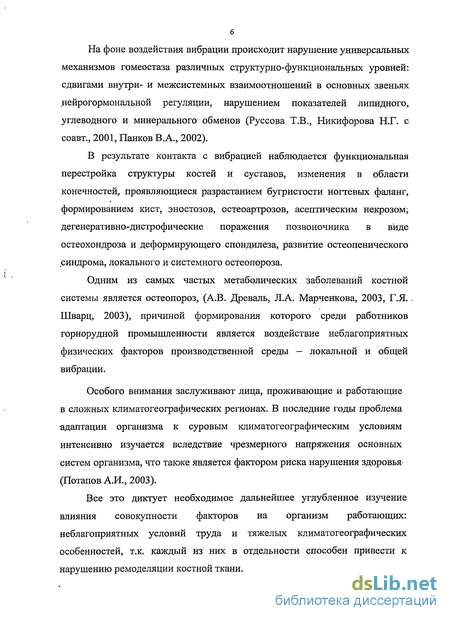 6

На фоне воздействия вибрации происходит нарушение универсальных механизмов гомеостаза различных структурно-функциональных уровней: сдвигами внутри- и межсистемных взаимоотношений в основных звеньях нейрогормональной регуляции, нарушением показателей липидного, углеводного и минерального обменов (Руссова Т.В., Никифорова Н.Г. с соавт., 2001, Панков В.А., 2002).

В результате контакта с вибрацией наблюдается функциональная перестройка структуры костей и суставов, изменения в области конечностей, проявляющиеся разрастанием бугристости ногтевых фаланг, формированием кист, эностозов, остеоартрозов, асептическим некрозом; дегенеративно-дистрофические поражения позвоночника в виде остеохондроза и деформирующего спондилеза, развитие остеопенического синдрома, локального и системного остеопороза.

Одним из самых частых метаболических заболеваний костной системы является остеопороз, (А.В. Древаль, Л.А. Марченкова, 2003, Г.Я. Шварц, 2003), причиной формирования которого среди работников горнорудной промышленности является воздействие неблагоприятных физических факторов производственной среды – локальной и общей вибрации.

Особого внимания заслуживают лица, проживающие и работающие в сложных климатогеографических регионах. В последние годы проблема адаптации организма к суровым климатогеографическим условиям интенсивно изучается вследствие чрезмерного напряжения основных систем организма, что также является фактором риска нарушения здоровья (Потапов А.И., 2003).

Все это диктует необходимое дальнейшее углубленное изучение влияния совокупности факторов на организм работающих: неблагоприятных условий труда и тяжелых климатогеографических особенностей, т.к. каждый из них в отдельности способен привести к нарушению ремоделяции костной ткани.

dsLib.net
библиотека диссертаций